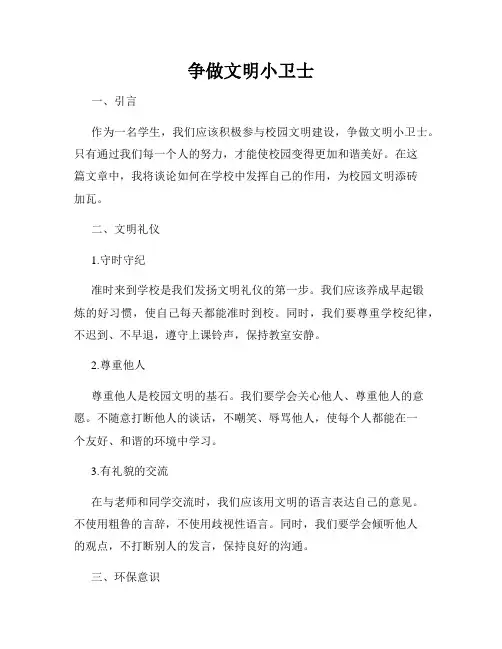 争做文明小卫士

一、引言

作为一名学生，我们应该积极参与校园文明建设，争做文明小卫士。只有通过我们每一个人的努力，才能使校园变得更加和谐美好。在这篇文章中，我将谈论如何在学校中发挥自己的作用，为校园文明添砖加瓦。

二、文明礼仪

1.守时守纪

准时来到学校是我们发扬文明礼仪的第一步。我们应该养成早起锻炼的好习惯，使自己每天都能准时到校。同时，我们要尊重学校纪律，不迟到、不早退，遵守上课铃声，保持教室安静。

2.尊重他人

尊重他人是校园文明的基石。我们要学会关心他人、尊重他人的意愿。不随意打断他人的谈话，不嘲笑、辱骂他人，使每个人都能在一个友好、和谐的环境中学习。

3.有礼貌的交流

在与老师和同学交流时，我们应该用文明的语言表达自己的意见。不使用粗鲁的言辞，不使用歧视性语言。同时，我们要学会倾听他人的观点，不打断别人的发言，保持良好的沟通。

三、环保意识